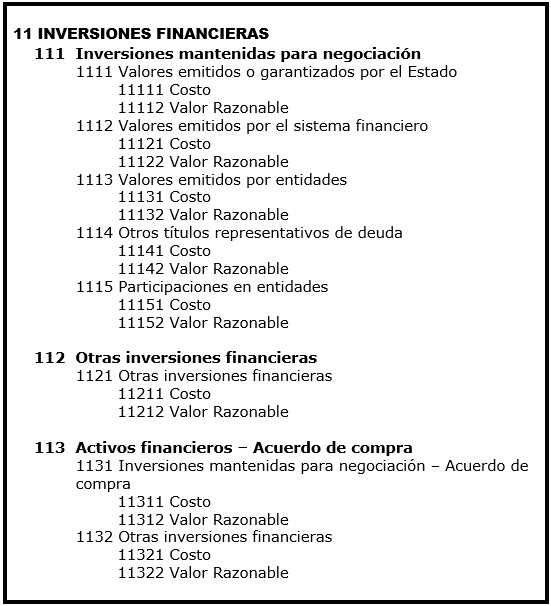 11 INVERSIONES FINANCIERAS
111 Inversiones mantenidas para negociación
1111 Valores emitidos o garantizados por el Estado
11111 Costo
11112 Valor Razonable
1112 Valores emitidos por el sistema financiero
11121 Costo
11122 Valor Razonable
1113 Valores emitidos por entidades
11131 Costo
11132 Valor Razonable
1114 Otros títulos representativos de deuda
11141 Costo
11142 Valor Razonable
1115 Participaciones en entidades
11151 Costo
11152 Valor Razonable

112 Otras inversiones financieras
1121 Otras inversiones financieras
11211 Costo
11212 Valor Razonable

113 Activos financieros – Acuerdo de compra
1131 Inversiones mantenidas para negociación – Acuerdo de compra
11311 Costo
11312 Valor Razonable
1132 Otras inversiones financieras
11321 Costo
11322 Valor Razonable